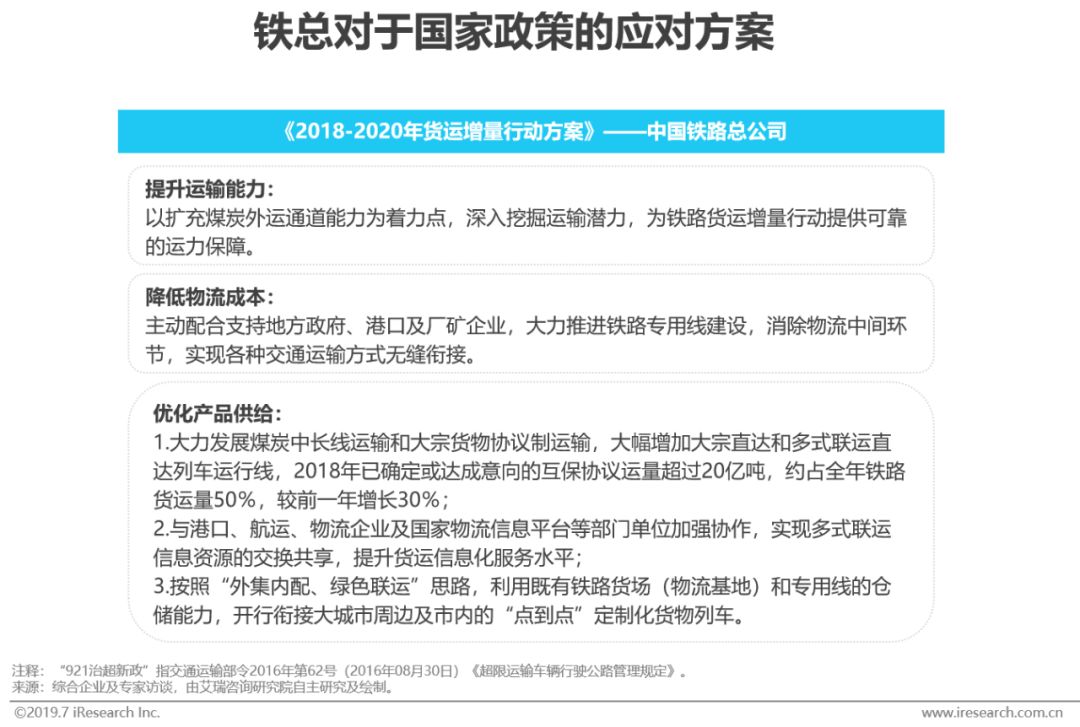 铁总对于国家政策的应对方案

《2018-2020年货运增量行动方案》——中国铁路总公司

提升运输能力：
以扩充煤炭外运通道能力为着力点，深入挖掘运输潜力，为铁路货运增量行动提供可靠的运力保障。

降低物流成本：
主动配合支持地方政府、港口及厂矿企业，大力推进铁路专用线建设，消除物流中间环节，实现各种交通运输方式无缝衔接。

优化产品供给：
1.大力发展煤炭中长线运输和大宗货物协议制运输，大幅增加大宗直达和多式联运直达列车运行线，2018年已确定或达成意向的互保协议运量超过20亿吨，约占全年铁路货运量50%，较前一年增长30%；
2.与港口、航运、物流企业及国家物流信息平台等部门单位加强协作，实现多式联运信息资源的交换共享，提升货运信息化服务水平；
3.按照“外集内配、绿色联运”思路，利用既有铁路货场（物流基地）和专用线的仓储能力，开行衔接大城市周边及市内的“点到点”定制化货物列车。

注释：“921治超新政”指交通运输部令2016年第62号（2016年08月30日）《超限运输车辆行驶公路管理规定》。
来源：综合企业及专家访谈，由艾瑞咨询研究院自主研究及绘制。

©2019.7 iResearch Inc.
www.iresearch.com.cn